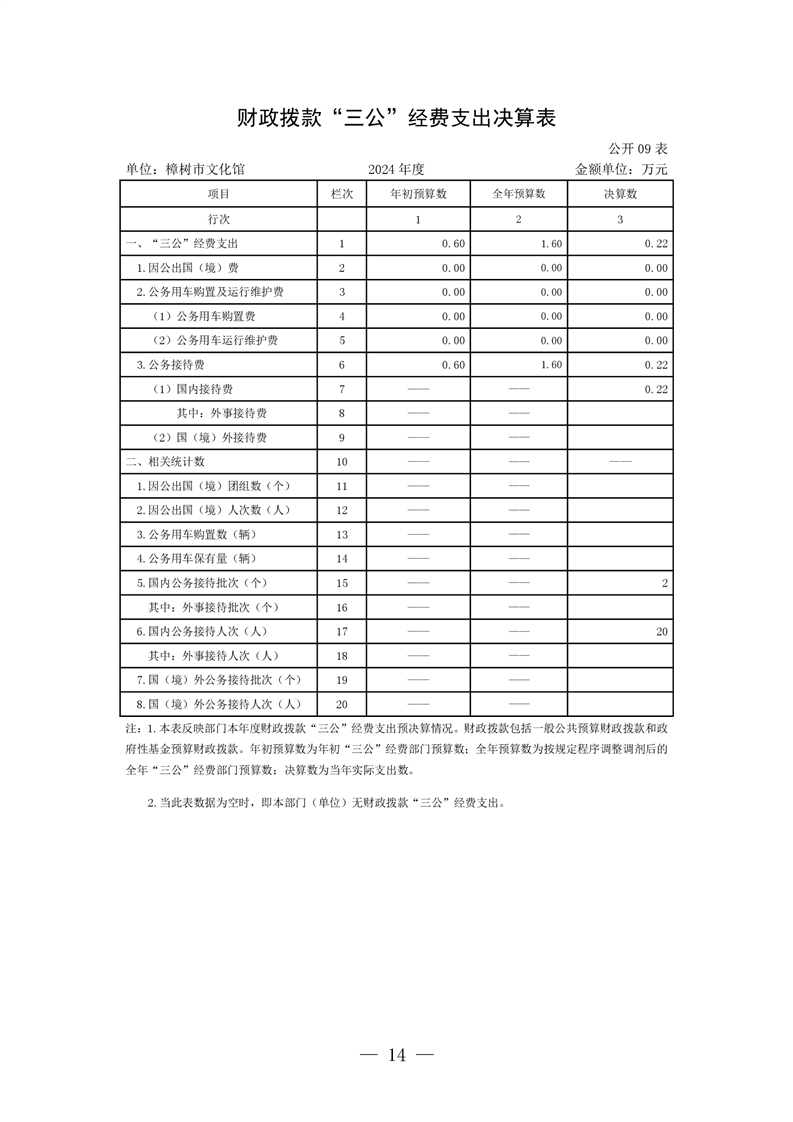 财政拨款“三公”经费支出决算表

公开 09 表

单位：樟树市文化馆 2024 年度 金额单位：万元

| 项目 | 栏次 | 年初预算数 | 全年预算数 | 决算数 |
|---|---|---|---|---|
| 行次 | | 1 | 2 | 3 |
| 一、“三公”经费支出 | 1 | 0.60 | 1.60 | 0.22 |
| 1.因公出国（境）费 | 2 | 0.00 | 0.00 | 0.00 |
| 2.公务用车购置及运行维护费 | 3 | 0.00 | 0.00 | 0.00 |
| （1）公务用车购置费 | 4 | 0.00 | 0.00 | 0.00 |
| （2）公务用车运行维护费 | 5 | 0.00 | 0.00 | 0.00 |
| 3.公务接待费 | 6 | 0.60 | 1.60 | 0.22 |
| （1）国内接待费 | 7 | —— | —— | 0.22 |
| 其中：外事接待费 | 8 | —— | —— | |
| （2）国（境）外接待费 | 9 | —— | —— | |
| 二、相关统计数 | 10 | —— | —— | —— |
| 1.因公出国（境）团组数（个） | 11 | —— | —— | |
| 2.因公出国（境）人次数（人） | 12 | —— | —— | |
| 3.公务用车购置数（辆） | 13 | —— | —— | |
| 4.公务用车保有量（辆） | 14 | —— | —— | |
| 5.国内公务接待批次（个） | 15 | —— | —— | 2 |
| 其中：外事接待批次（个） | 16 | —— | —— | |
| 6.国内公务接待人次（人） | 17 | —— | —— | 20 |
| 其中：外事接待人次（人） | 18 | —— | —— | |
| 7.国（境）外公务接待批次（个） | 19 | —— | —— | |
| 8.国（境）外公务接待人次（人） | 20 | —— | —— | |

注：1.本表反映部门本年度财政拨款“三公”经费支出预决算情况。财政拨款包括一般公共预算财政拨款和政府性基金预算财政拨款。年初预算数为年初“三公”经费部门预算数；全年预算数为按规定程序调整调剂后的全年“三公”经费部门预算数；决算数为当年实际支出数。

2.当此表数据为空时，即本部门（单位）无财政拨款“三公”经费支出。

— 14 —